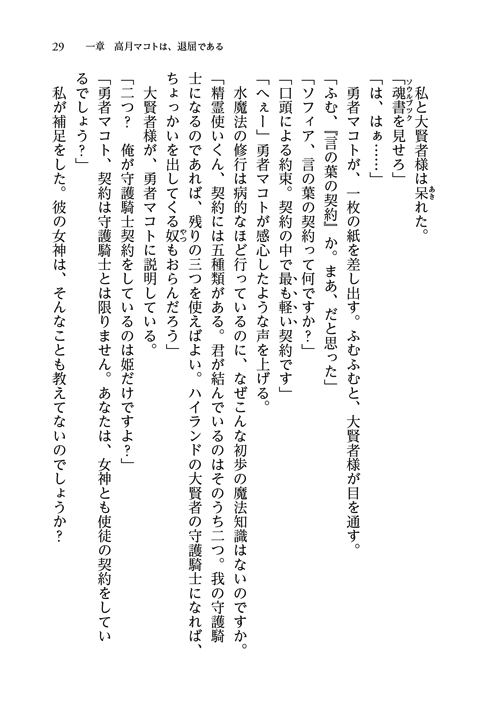 29　一章　高月マコトは、退屈である

私と大賢者様は呆れた。

「魂書を見せろ」

「は、はぁ……」

勇者マコトが、一枚の紙を差し出す。ふむふむと、大賢者様が目を通す。

「ふむ、『言の葉の契約』か。まあ、だと思った」

「ソフィア、言の葉の契約って何ですか？」

「口頭による約束。契約の中で最も軽い契約です」

「へぇー」勇者マコトが感心したような声を上げる。

水魔法の修行は病的なほど行っているのに、なぜこんな初歩の魔法知識はないのですか。

「精霊使いくん、契約には五種類がある。君が結んでいるのはそのうち二つ。我の守護騎士になるのであれば、残りの三つを使えばよい。ハイランドの大賢者の守護騎士になれば、ちょっかいを出してくる奴もおらんだろう」

大賢者様が、勇者マコトに説明している。

「二つ？　俺が守護騎士契約をしているのは姫だけですよ？」

「勇者マコト、契約は守護騎士とは限りません。あなたは、女神とも使徒の契約をしているでしょう？」

私が補足をした。彼の女神は、そんなことも教えてないのでしょうか？